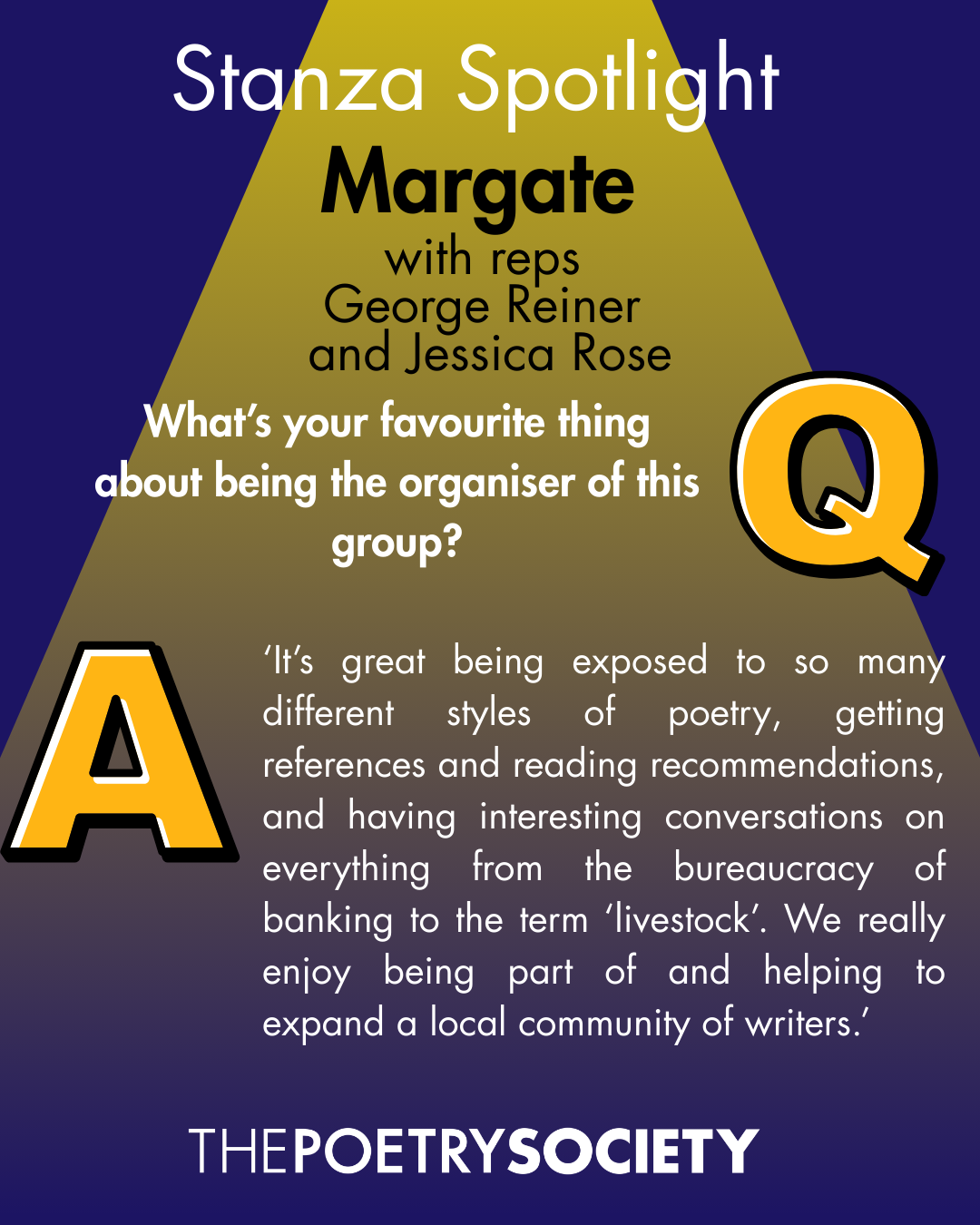 Stanza Spotlight
Margate
with reps
George Reiner
and Jessica Rose

What's your favourite thing about being the organiser of this group?

Q

A

'It's great being exposed to so many different styles of poetry, getting references and reading recommendations, and having interesting conversations on everything from the bureaucracy of banking to the term 'livestock'. We really enjoy being part of and helping to expand a local community of writers.'

THEPOETRYSOCIETY